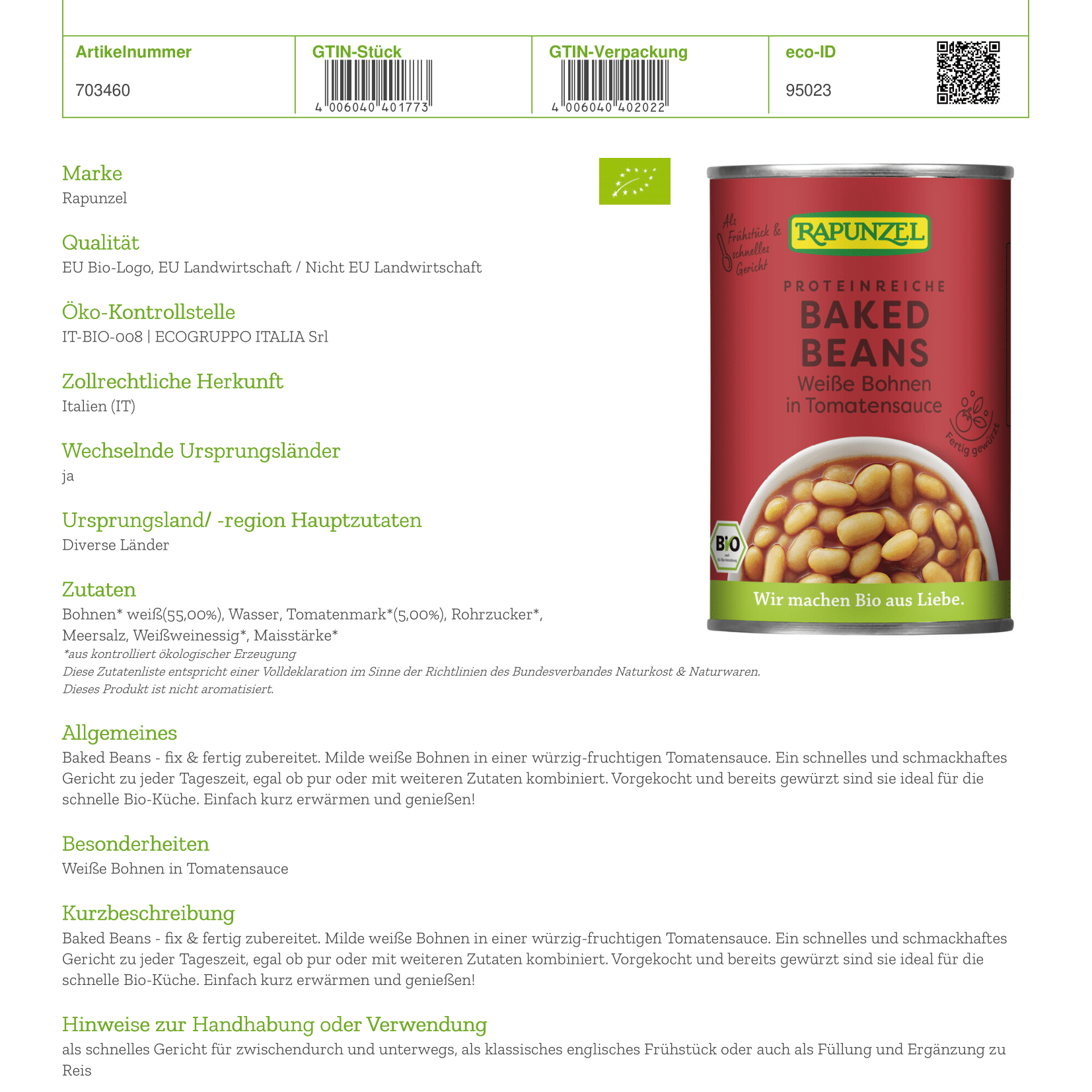 | Artikelnummer | GTIN-Stück | GTIN-Verpackung | eco-ID |
|---|---|---|---|
| 703460 | 4 006040 401773 | 4 006040 402022 | 95023 |

Marke
Rapunzel

Qualität
EU Bio-Logo, EU Landwirtschaft / Nicht EU Landwirtschaft

Öko-Kontrollstelle
IT-BIO-008 | ECOGRUPPO ITALIA Srl

Zollrechtliche Herkunft
Italien (IT)

Wechselnde Ursprungsländer
ja

Ursprungsland/ -region Hauptzutaten
Diverse Länder

Zutaten
Bohnen* weiß(55,00%), Wasser, Tomatenmark*(5,00%), Rohrzucker*, Meersalz, Weißweinessig*, Maisstärke*
*aus kontrolliert ökologischer Erzeugung
Diese Zutatenliste entspricht einer Volldeklaration im Sinne der Richtlinien des Bundesverbandes Naturkost & Naturwaren.
Dieses Produkt ist nicht aromatisiert.

Als Frühstück & schnelles Gericht
RAPUNZEL
PROTEINREICHE
BAKED BEANS
Weiße Bohnen in Tomatensauce
Fertig gewürzt
BIO
Wir machen Bio aus Liebe.

Allgemeines
Baked Beans - fix & fertig zubereitet. Milde weiße Bohnen in einer würzig-fruchtigen Tomatensauce. Ein schnelles und schmackhaftes Gericht zu jeder Tageszeit, egal ob pur oder mit weiteren Zutaten kombiniert. Vorgekocht und bereits gewürzt sind sie ideal für die schnelle Bio-Küche. Einfach kurz erwärmen und genießen!

Besonderheiten
Weiße Bohnen in Tomatensauce

Kurzbeschreibung
Baked Beans - fix & fertig zubereitet. Milde weiße Bohnen in einer würzig-fruchtigen Tomatensauce. Ein schnelles und schmackhaftes Gericht zu jeder Tageszeit, egal ob pur oder mit weiteren Zutaten kombiniert. Vorgekocht und bereits gewürzt sind sie ideal für die schnelle Bio-Küche. Einfach kurz erwärmen und genießen!

Hinweise zur Handhabung oder Verwendung
als schnelles Gericht für zwischendurch und unterwegs, als klassisches englisches Frühstück oder auch als Füllung und Ergänzung zu Reis